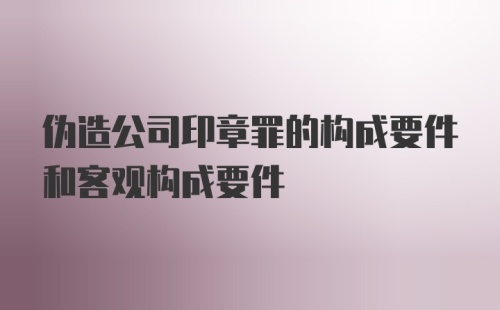 伪造公司印章罪的构成要件和客观构成要件